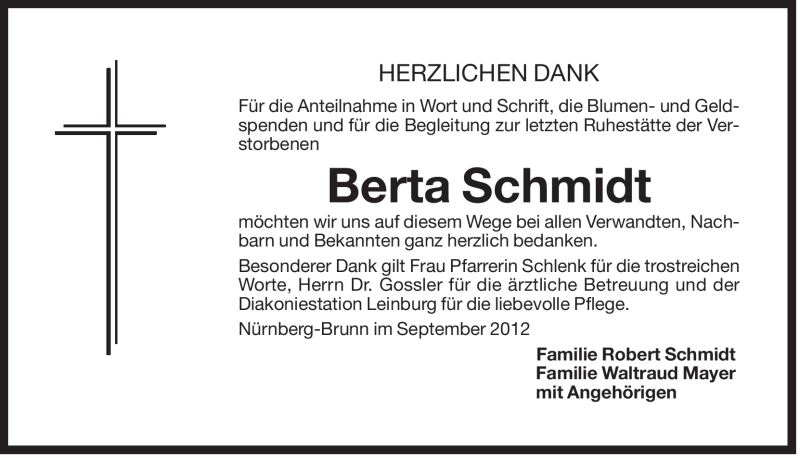 HERZLICHEN DANK

Für die Anteilnahme in Wort und Schrift, die Blumen- und Geldspenden und für die Begleitung zur letzten Ruhestätte der Verstorbenen

Berta Schmidt

möchten wir uns auf diesem Wege bei allen Verwandten, Nachbarn und Bekannten ganz herzlich bedanken.

Besonderer Dank gilt Frau Pfarrerin Schlenk für die trostreichen Worte, Herrn Dr. Gossler für die ärztliche Betreuung und der Diakoniestation Leinburg für die liebevolle Pflege.

Nürnberg-Brunn im September 2012

Familie Robert Schmidt
Familie Waltraud Mayer
mit Angehörigen